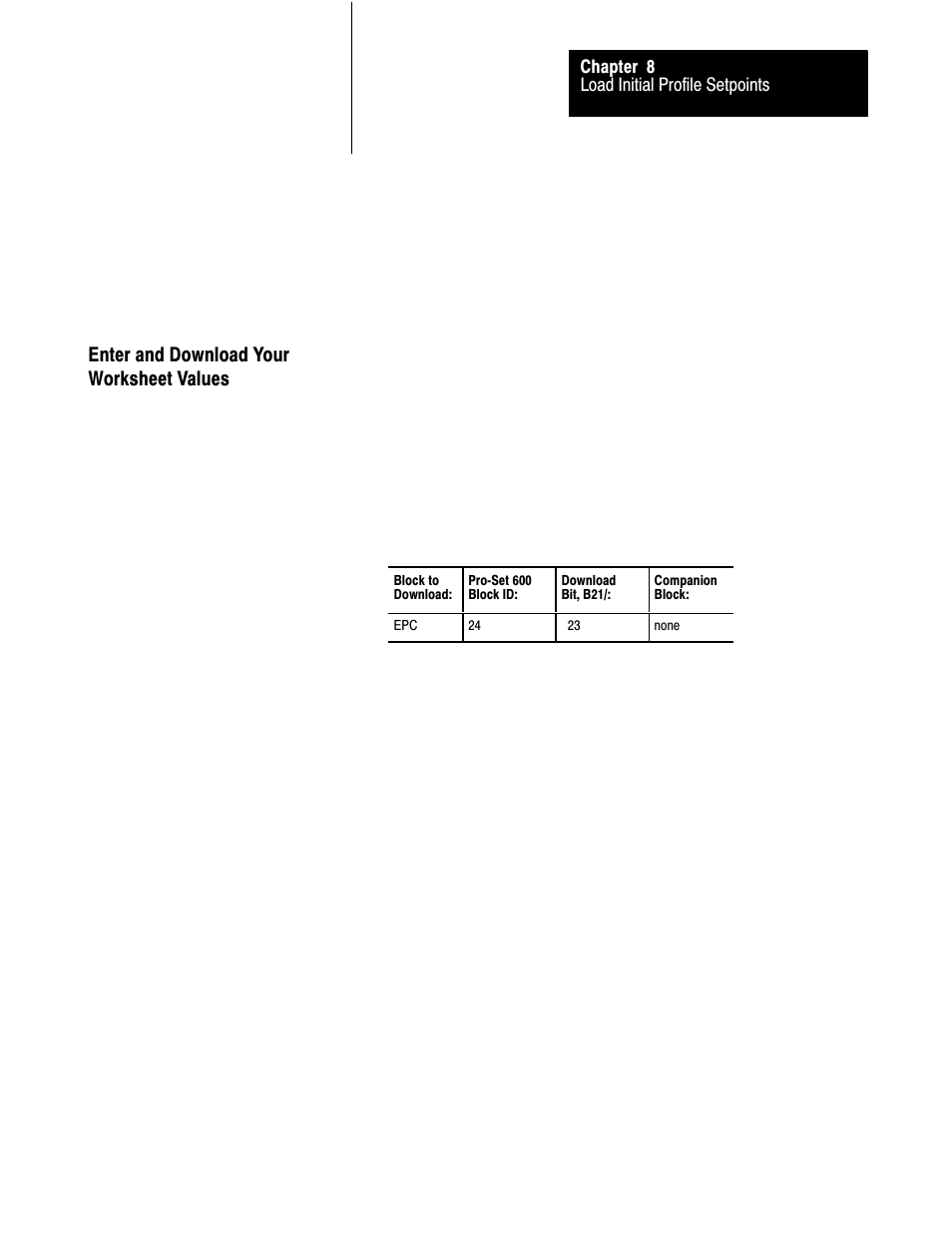 Chapter 8
Load Initial Profile Setpoints

Enter and Download Your Worksheet Values

| Block to Download: | Pro-Set 600 Block ID: | Download Bit, B21/: | Companion Block: |
|---|---|---|---|
| EPC | 24 | 23 | none |